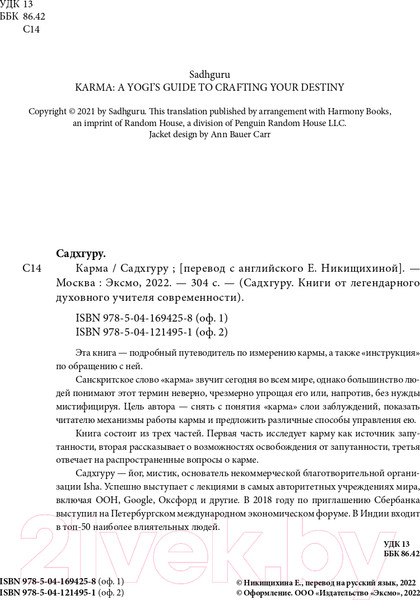 УДК 13
ББК 86.42
С14

Sadhguru
KARMA: A YOGI'S GUIDE TO CRAFTING YOUR DESTINY

Copyright © 2021 by Sadhguru. This translation published by arrangement with Harmony Books, an imprint of Random House, a division of Penguin Random House LLC.
Jacket design by Ann Bauer Carr

Садхгуру.
С14 Карма / Садхгуру ; [перевод с английского Е. Никищихиной]. — Москва : Эксмо, 2022. — 304 с. — (Садхгуру. Книги от легендарного духовного учителя современности).

ISBN 978-5-04-169425-8 (оф. 1)
ISBN 978-5-04-121495-1 (оф. 2)

Эта книга — подробный путеводитель по измерению кармы, а также «инструкция» по обращению с ней.

Санскритское слово «карма» звучит сегодня во всем мире, однако большинство людей понимают этот термин неверно, чрезмерно упрощая его или, напротив, без нужды мистифицируя. Цель автора — снять с понятия «карма» слои заблуждений, показать читателю механизмы работы кармы и предложить различные способы управления ею.

Книга состоит из трех частей. Первая часть исследует карму как источник запутанности, вторая рассказывает о возможностях освобождения от запутанности, третья отвечает на распространенные вопросы о карме.

Садхгуру — йог, мистик, основатель некоммерческой благотворительной организации Isha. Успешно выступает с лекциями в самых авторитетных учреждениях мира, включая ООН, Google, Оксфорд и другие. В 2018 году по приглашению Сбербанка выступил на Петербургском международном экономическом форуме. В Индии входит в топ-50 наиболее влиятельных людей.

УДК 13
ББК 86.42

ISBN 978-5-04-169425-8 (оф. 1)
ISBN 978-5-04-121495-1 (оф. 2)

© Никищихина Е., перевод на русский язык, 2022
© Оформление. ООО «Издательство «Эксмо», 2022

21vek.by